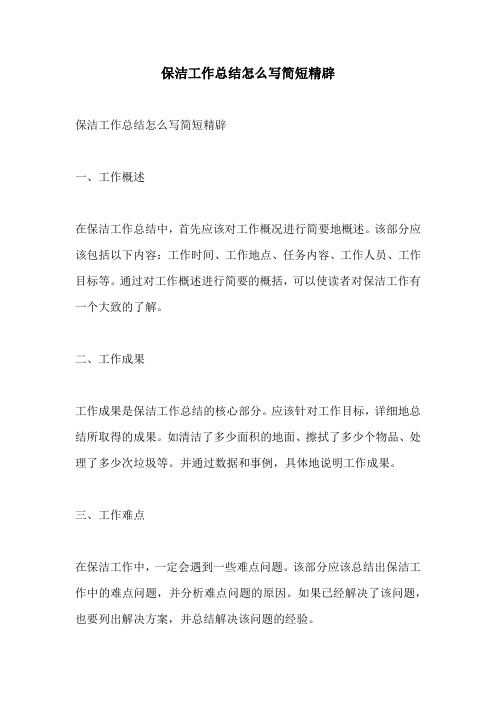 保洁工作总结怎么写简短精辟

保洁工作总结怎么写简短精辟

一、工作概述

在保洁工作总结中，首先应该对工作概况进行简要地概述。该部分应该包括以下内容：工作时间、工作地点、任务内容、工作人员、工作目标等。通过对工作概述进行简要的概括，可以使读者对保洁工作有一个大致的了解。

二、工作成果

工作成果是保洁工作总结的核心部分。应该针对工作目标，详细地总结所取得的成果。如清洁了多少面积的地面、擦拭了多少个物品、处理了多少次垃圾等。并通过数据和事例，具体地说明工作成果。

三、工作难点

在保洁工作中，一定会遇到一些难点问题。该部分应该总结出保洁工作中的难点问题，并分析难点问题的原因。如果已经解决了该问题，也要列出解决方案，并总结解决该问题的经验。